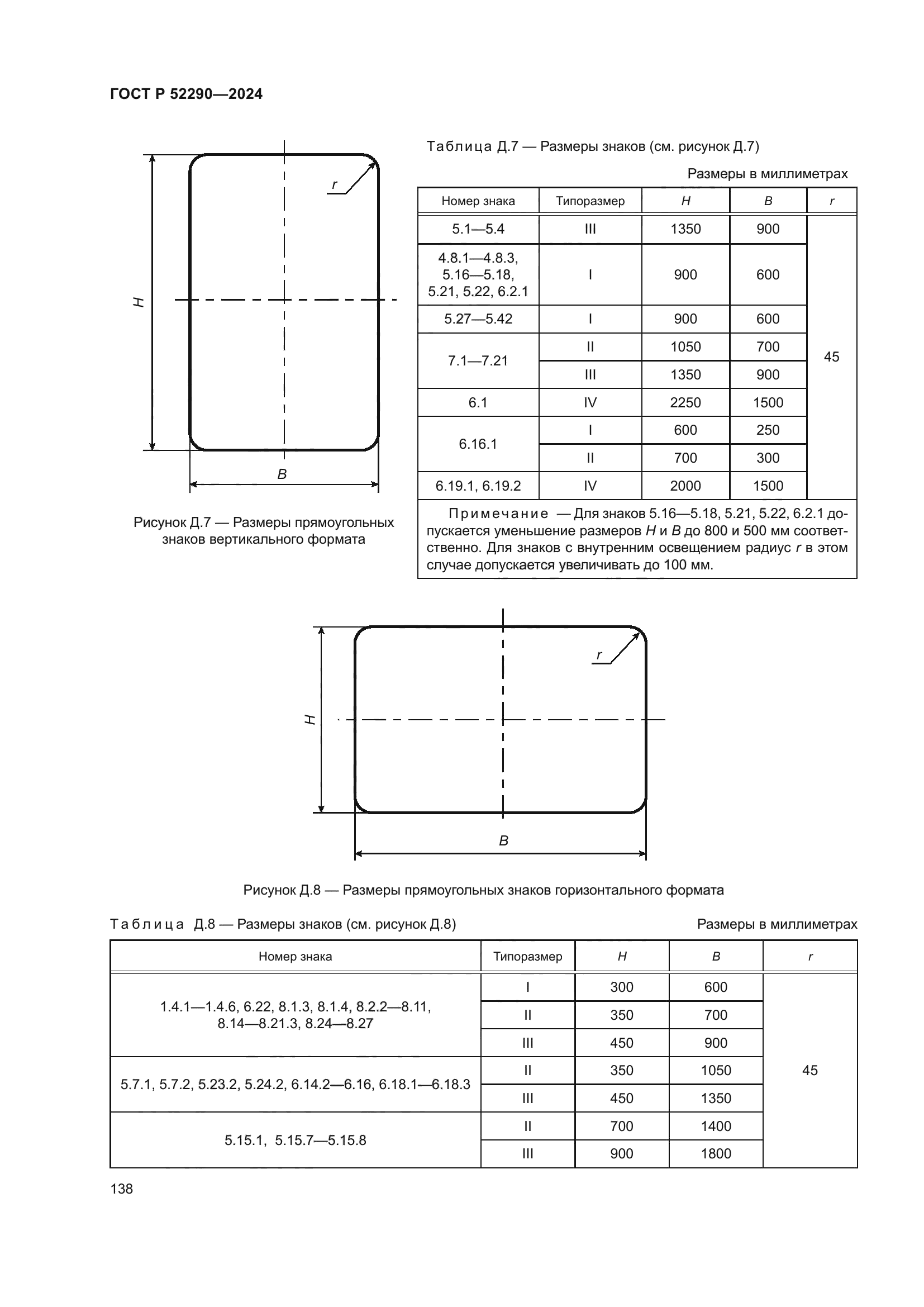 ГОСТ Р 52290—2024

r

H

B

Рисунок Д.7 — Размеры прямоугольных знаков вертикального формата

Таблица Д.7 — Размеры знаков (см. рисунок Д.7)

Размеры в миллиметрах

| Номер знака | Типоразмер | H | B | r |
|---|---|---|---|---|
| 5.1—5.4 | III | 1350 | 900 | 45 |
| 4.8.1—4.8.3, 5.16—5.18, 5.21, 5.22, 6.2.1 | I | 900 | 600 | |
| 5.27—5.42 | I | 900 | 600 | |
| 7.1—7.21 | II | 1050 | 700 | |
| | III | 1350 | 900 | |
| 6.1 | IV | 2250 | 1500 | |
| 6.16.1 | I | 600 | 250 | |
| | II | 700 | 300 | |
| 6.19.1, 6.19.2 | IV | 2000 | 1500 | |

Примечание — Для знаков 5.16—5.18, 5.21, 5.22, 6.2.1 допускается уменьшение размеров H и B до 800 и 500 мм соответственно. Для знаков с внутренним освещением радиус r в этом случае допускается увеличивать до 100 мм.

r

H

B

Рисунок Д.8 — Размеры прямоугольных знаков горизонтального формата

Таблица Д.8 — Размеры знаков (см. рисунок Д.8)

Размеры в миллиметрах

| Номер знака | Типоразмер | H | B | r |
|---|---|---|---|---|
| 1.4.1—1.4.6, 6.22, 8.1.3, 8.1.4, 8.2.2—8.11, 8.14—8.21.3, 8.24—8.27 | I | 300 | 600 | 45 |
| | II | 350 | 700 | |
| | III | 450 | 900 | |
| 5.7.1, 5.7.2, 5.23.2, 5.24.2, 6.14.2—6.16, 6.18.1—6.18.3 | II | 350 | 1050 | |
| | III | 450 | 1350 | |
| 5.15.1, 5.15.7—5.15.8 | II | 700 | 1400 | |
| | III | 900 | 1800 | |

138